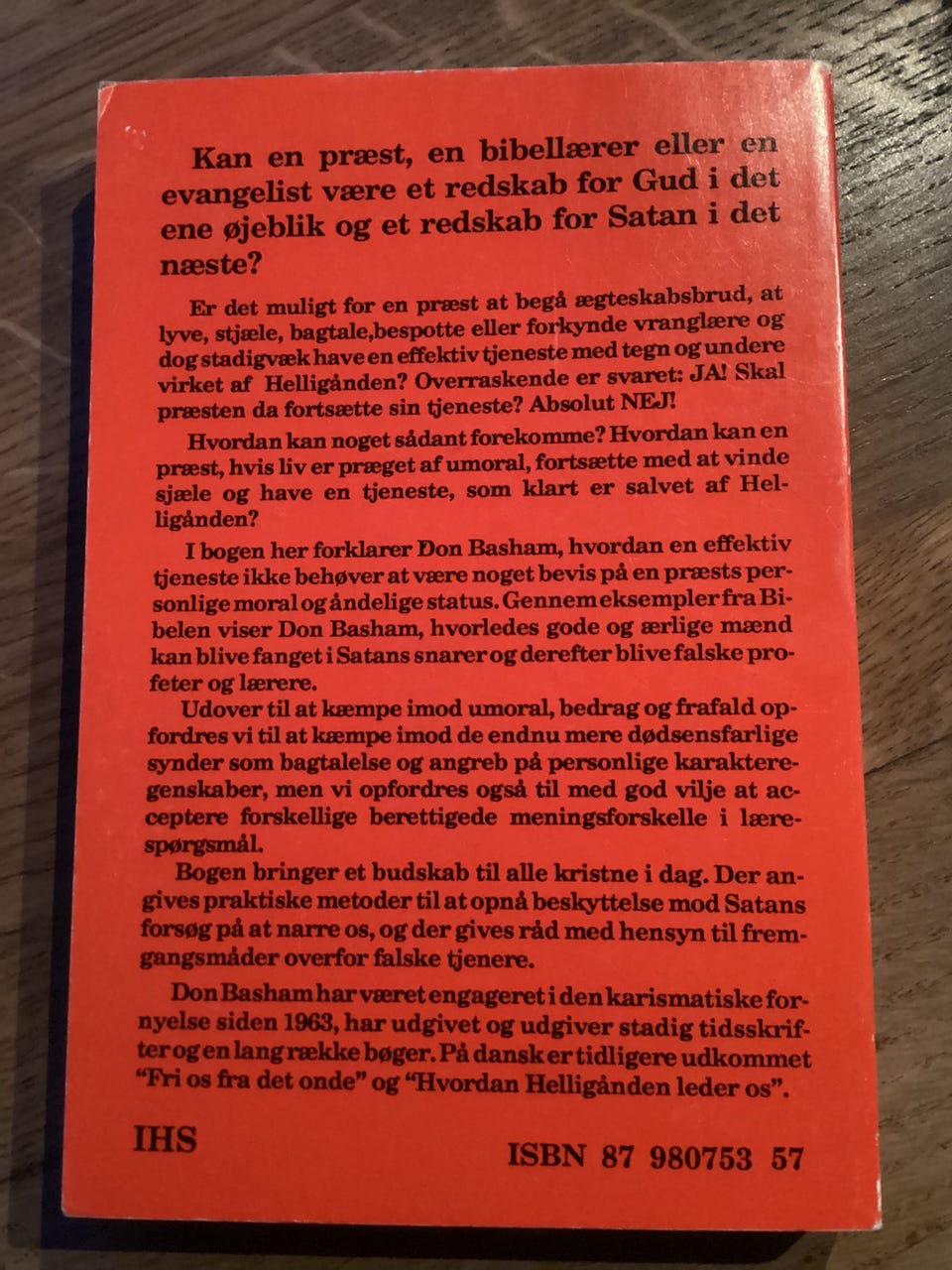 Kan en præst, en bibellærer eller en evangelist være et redskab for Gud i det ene øjeblik og et redskab for Satan i det næste?

Er det muligt for en præst at begå ægteskabsbrud, at lyve, stjæle, bagtale,bespotte eller forkynde vranglære og dog stadigvæk have en effektiv tjeneste med tegn og undere virket af Helligånden? Overraskende er svaret: JA! Skal præsten da fortsætte sin tjeneste? Absolut NEJ!

Hvordan kan noget sådant forekomme? Hvordan kan en præst, hvis liv er præget af umoral, fortsætte med at vinde sjæle og have en tjeneste, som klart er salvet af Helligånden?

I bogen her forklarer Don Basham, hvordan en effektiv tjeneste ikke behøver at være noget bevis på en præsts personlige moral og åndelige status. Gennem eksempler fra Bibelen viser Don Basham, hvorledes gode og ærlige mænd kan blive fanget i Satans snarer og derefter blive falske profeter og lærere.

Udover til at kæmpe imod umoral, bedrag og frafald opfordres vi til at kæmpe imod de endnu mere dødsensfarlige synder som bagtalelse og angreb på personlige karakteregenskaber, men vi opfordres også til med god vilje at acceptere forskellige berettigede meningsforskelle i lærespørgsmål.

Bogen bringer et budskab til alle kristne i dag. Der angives praktiske metoder til at opnå beskyttelse mod Satans forsøg på at narre os, og der gives råd med hensyn til fremgangsmåder overfor falske tjenere.

Don Basham har været engageret i den karismatiske fornyelse siden 1963, har udgivet og udgiver stadig tidsskrifter og en lang række bøger. På dansk er tidligere udkommet "Fri os fra det onde" og "Hvordan Helligånden leder os".

IHS

ISBN 87 980753 57